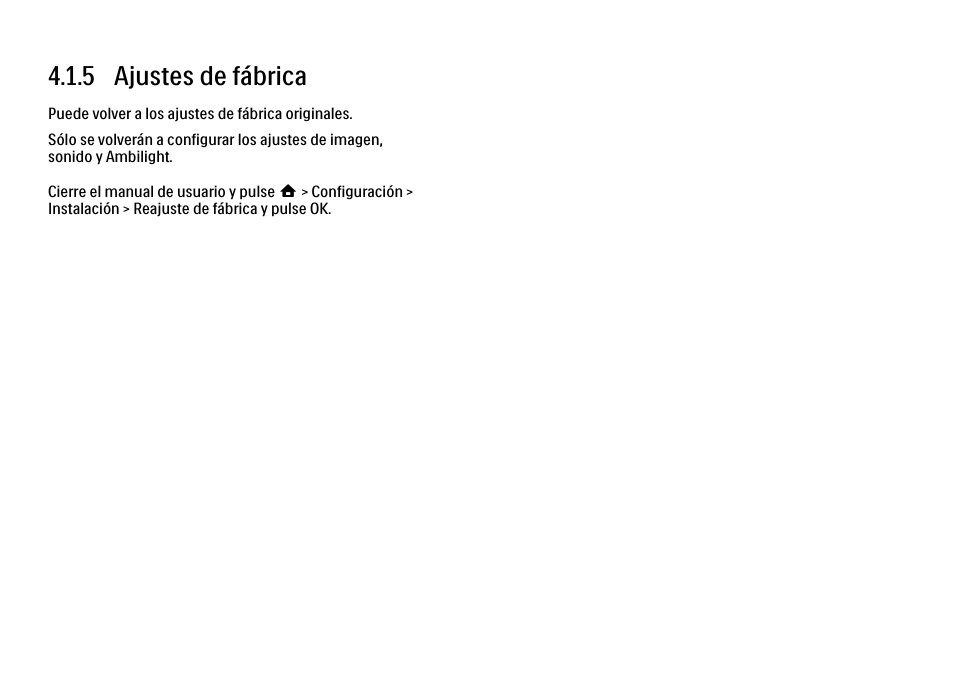 4.1.5 Ajustes de fábrica

Puede volver a los ajustes de fábrica originales.

Sólo se volverán a configurar los ajustes de imagen, sonido y Ambilight.

Cierre el manual de usuario y pulse  > Configuración > Instalación > Reajuste de fábrica y pulse OK.